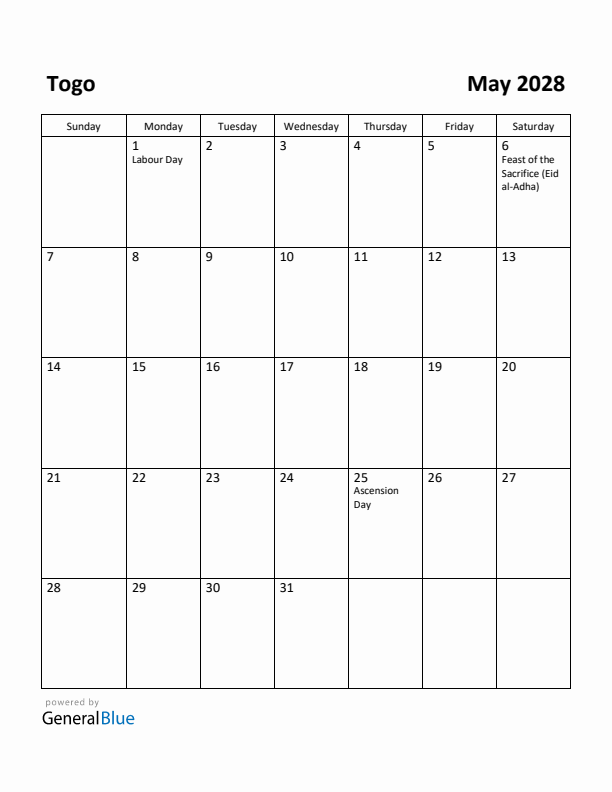 Togo

May 2028

| Sunday | Monday | Tuesday | Wednesday | Thursday | Friday | Saturday |
|---|---|---|---|---|---|---|
| | 1 Labour Day | 2 | 3 | 4 | 5 | 6 Feast of the Sacrifice (Eid al-Adha) |
| 7 | 8 | 9 | 10 | 11 | 12 | 13 |
| 14 | 15 | 16 | 17 | 18 | 19 | 20 |
| 21 | 22 | 23 | 24 | 25 Ascension Day | 26 | 27 |
| 28 | 29 | 30 | 31 | | | |

powered by
GeneralBlue